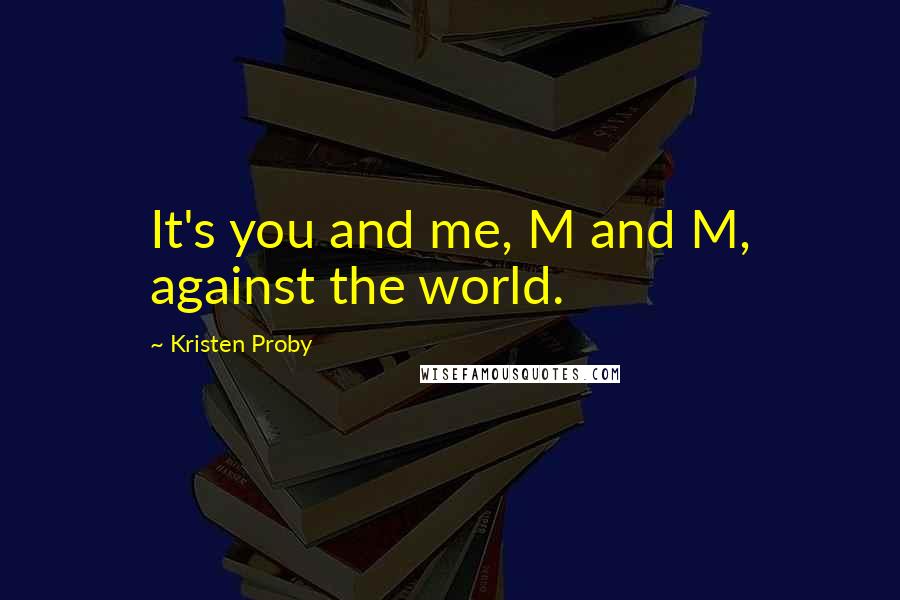 It's you and me, M and M, against the world.

~ Kristen Proby

WISEFAMOUSQUOTES.COM